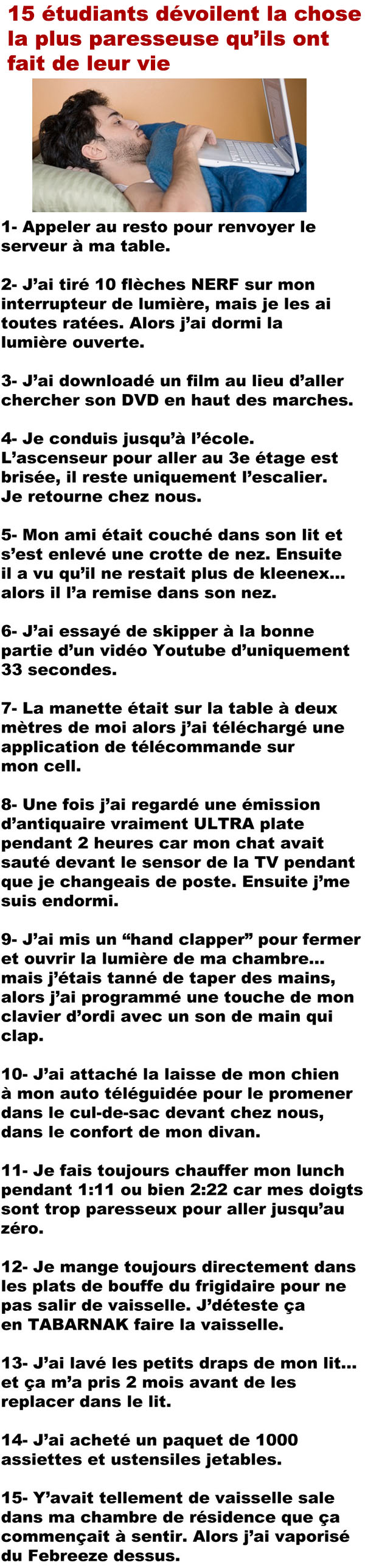 15 étudiants dévoilent la chose la plus paresseuse qu'ils ont fait de leur vie

1- Appeler au resto pour renvoyer le serveur à ma table.

2- J'ai tiré 10 flèches NERF sur mon interrupteur de lumière, mais je les ai toutes ratées. Alors j'ai dormi la lumière ouverte.

3- J'ai downloadé un film au lieu d'aller chercher son DVD en haut des marches.

4- Je conduis jusqu'à l'école. L'ascenseur pour aller au 3e étage est brisée, il reste uniquement l'escalier. Je retourne chez nous.

5- Mon ami était couché dans son lit et s'est enlevé une crotte de nez. Ensuite il a vu qu'il ne restait plus de kleenex... alors il l'a remise dans son nez.

6- J'ai essayé de skipper à la bonne partie d'un vidéo Youtube d'uniquement 33 secondes.

7- La manette était sur la table à deux mètres de moi alors j'ai téléchargé une application de télécommande sur mon cell.

8- Une fois j'ai regardé une émission d'antiquaire vraiment ULTRA plate pendant 2 heures car mon chat avait sauté devant le sensor de la TV pendant que je changeais de poste. Ensuite j'me suis endormi.

9- J'ai mis un "hand clapper" pour fermer et ouvrir la lumière de ma chambre... mais j'étais tanné de taper des mains, alors j'ai programmé une touche de mon clavier d'ordi avec un son de main qui clap.

10- J'ai attaché la laisse de mon chien à mon auto téléguidée pour le promener dans le cul-de-sac devant chez nous, dans le confort de mon divan.

11- Je fais toujours chauffer mon lunch pendant 1:11 ou bien 2:22 car mes doigts sont trop paresseux pour aller jusqu'au zéro.

12- Je mange toujours directement dans les plats de bouffe du frigidaire pour ne pas salir de vaisselle. J'déteste ça en TABARNAK faire la vaisselle.

13- J'ai lavé les petits draps de mon lit... et ça m'a pris 2 mois avant de les replacer dans le lit.

14- J'ai acheté un paquet de 1000 assiettes et ustensiles jetables.

15- Y'avait tellement de vaisselle sale dans ma chambre de résidence que ça commençait à sentir. Alors j'ai vaporisé du Febreeze dessus.